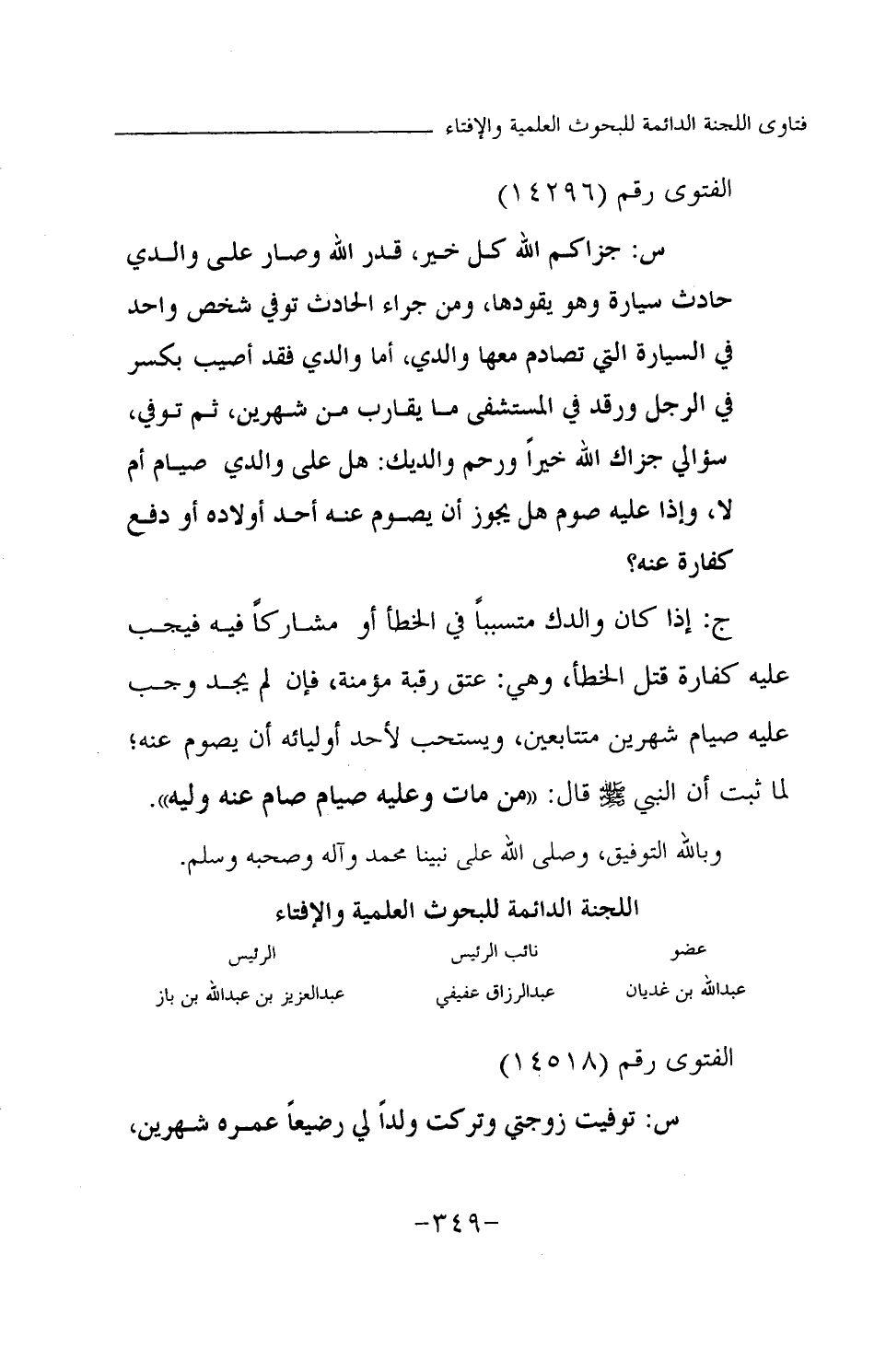 فتاوى اللجنة الدائمة للبحوث العلمية والإفتاء

الفتوى رقم (١٤٢٩٦)

س: جزاكم الله كل خير، قدر الله وصار على والدي حادث سيارة وهو يقودها، ومن جراء الحادث توفي شخص واحد في السيارة التي تصادم معها والدي، أما والدي فقد أصيب بكسر في الرجل ورقد في المستشفى ما يقارب من شهرين، ثم توفي، سؤالي جزاك الله خيراً ورحم والديك: هل على والدي صيام أم لا، وإذا عليه صوم هل يجوز أن يصوم عنه أحد أولاده أو دفع كفارة عنه؟

ج: إذا كان والدك متسبباً في الخطأ أو مشاركاً فيه فيجب عليه كفارة قتل الخطأ، وهي: عتق رقبة مؤمنة، فإن لم يجد وجب عليه صيام شهرين متتابعين، ويستحب لأحد أوليائه أن يصوم عنه؛ لما ثبت أن النبي ﷺ قال: «من مات وعليه صيام صام عنه وليه».

وبالله التوفيق، وصلى الله على نبينا محمد وآله وصحبه وسلم.

اللجنة الدائمة للبحوث العلمية والإفتاء

| عضو | نائب الرئيس | الرئيس |
|---|---|---|
| عبدالله بن غديان | عبدالرزاق عفيفي | عبدالعزيز بن عبدالله بن باز |

الفتوى رقم (١٤٥١٨)

س: توفيت زوجتي وتركت ولداً لي رضيعاً عمره شهرين،

-٣٤٩-